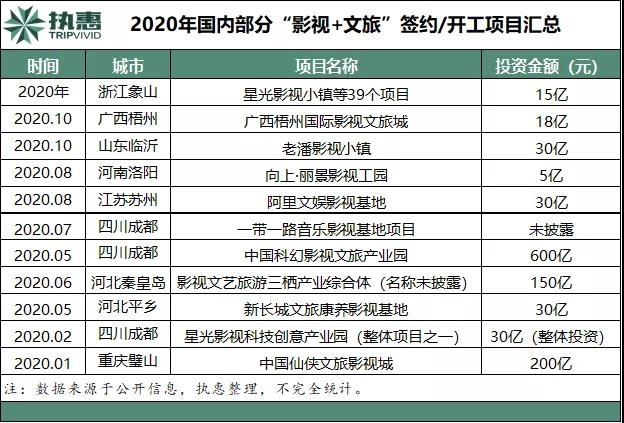 执惠
TRIPVIVID

2020年国内部分“影视+文旅”签约/开工项目汇总

| 时间 | 城市 | 项目名称 | 投资金额（元） |
|---|---|---|---|
| 2020年 | 浙江象山 | 星光影视小镇等39个项目 | 15亿 |
| 2020.10 | 广西梧州 | 广西梧州国际影视文旅城 | 18亿 |
| 2020.10 | 山东临沂 | 老潘影视小镇 | 30亿 |
| 2020.08 | 河南洛阳 | 向上·丽景影视工园 | 5亿 |
| 2020.08 | 江苏苏州 | 阿里文娱影视基地 | 30亿 |
| 2020.07 | 四川成都 | 一带一路音乐影视基地项目 | 未披露 |
| 2020.05 | 四川成都 | 中国科幻影视文旅产业园 | 600亿 |
| 2020.06 | 河北秦皇岛 | 影视文艺旅游三栖产业综合体（名称未披露） | 150亿 |
| 2020.05 | 河北平乡 | 新长城文旅康养影视基地 | 30亿 |
| 2020.02 | 四川成都 | 星光影视科技创意产业园（整体项目之一） | 30亿（整体投资） |
| 2020.01 | 重庆璧山 | 中国仙侠文旅影视城 | 200亿 |

注：数据来源于公开信息，执惠整理，不完全统计。